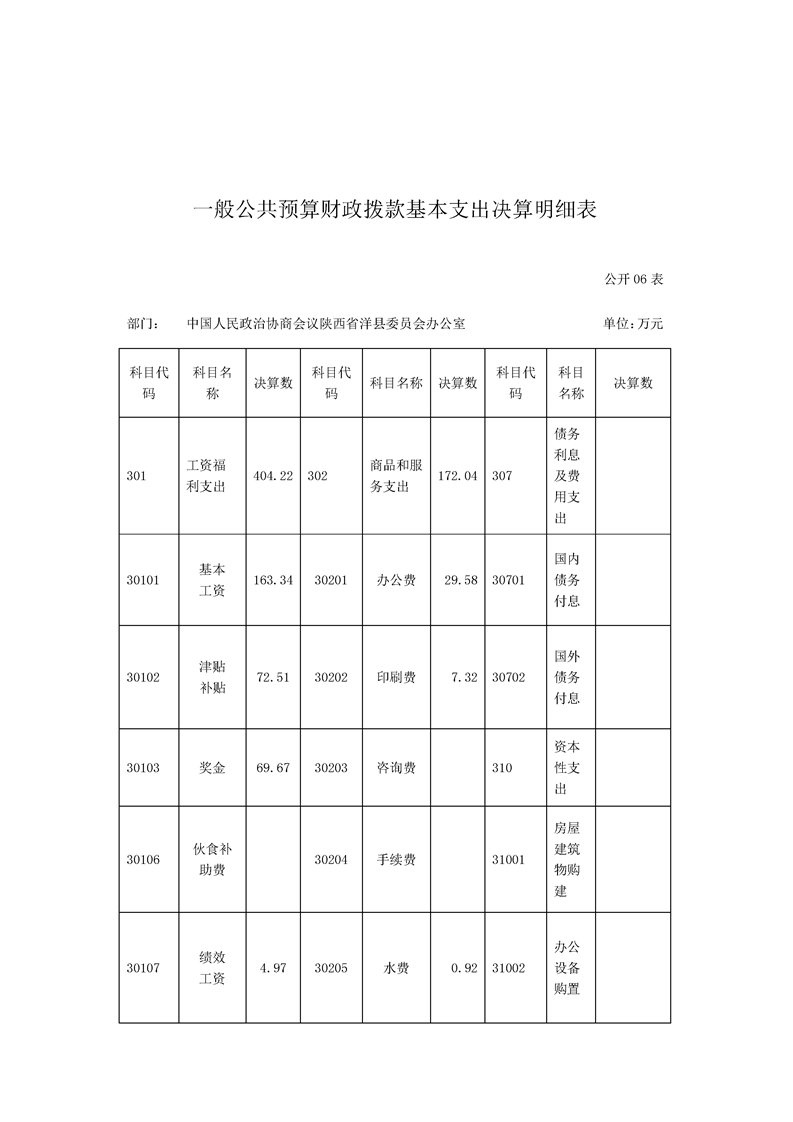 一般公共预算财政拨款基本支出决算明细表

公开 06 表

部门：　中国人民政治协商会议陕西省洋县委员会办公室　　单位：万元

| 科目代码 | 科目名称 | 决算数 | 科目代码 | 科目名称 | 决算数 | 科目代码 | 科目名称 | 决算数 |
|---|---|---|---|---|---|---|---|---|
| 301 | 工资福利支出 | 404.22 | 302 | 商品和服务支出 | 172.04 | 307 | 债务利息及费用支出 | |
| 30101 | 基本工资 | 163.34 | 30201 | 办公费 | 29.58 | 30701 | 国内债务付息 | |
| 30102 | 津贴补贴 | 72.51 | 30202 | 印刷费 | 7.32 | 30702 | 国外债务付息 | |
| 30103 | 奖金 | 69.67 | 30203 | 咨询费 | | 310 | 资本性支出 | |
| 30106 | 伙食补助费 | | 30204 | 手续费 | | 31001 | 房屋建筑物购建 | |
| 30107 | 绩效工资 | 4.97 | 30205 | 水费 | 0.92 | 31002 | 办公设备购置 | |